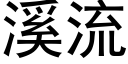 溪流